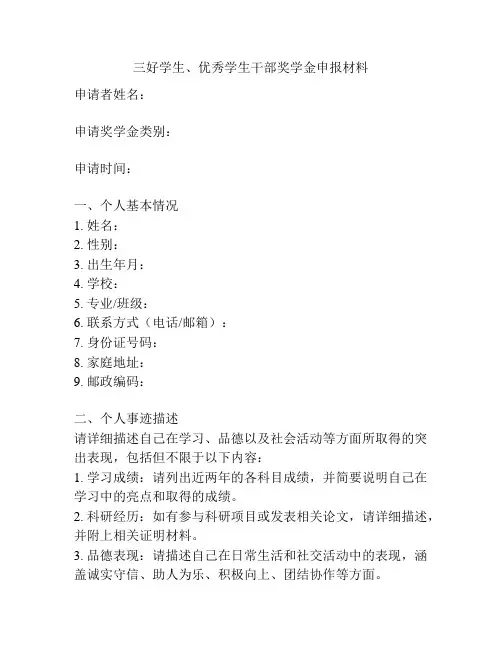 三好学生、优秀学生干部奖学金申报材料

申请者姓名：

申请奖学金类别：

申请时间：

一、个人基本情况
1. 姓名：
2. 性别：
3. 出生年月：
4. 学校：
5. 专业/班级：
6. 联系方式（电话/邮箱）：
7. 身份证号码：
8. 家庭地址：
9. 邮政编码：

二、个人事迹描述
请详细描述自己在学习、品德以及社会活动等方面所取得的突出表现，包括但不限于以下内容：
1. 学习成绩：请列出近两年的各科目成绩，并简要说明自己在学习中的亮点和取得的成绩。
2. 科研经历：如有参与科研项目或发表相关论文，请详细描述，并附上相关证明材料。
3. 品德表现：请描述自己在日常生活和社交活动中的表现，涵盖诚实守信、助人为乐、积极向上、团结协作等方面。